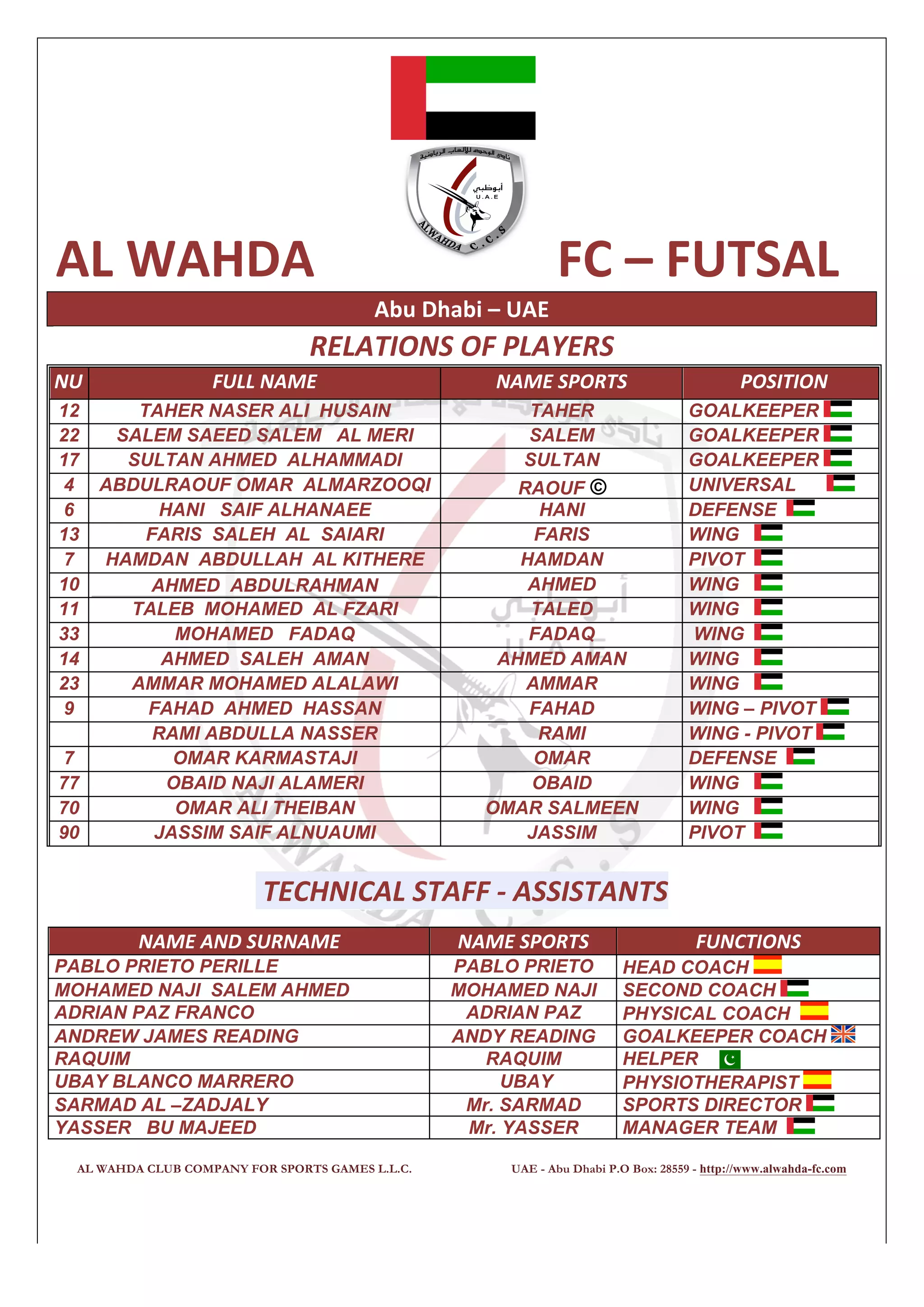 نادي الوحدة للألعاب الرياضية
أبوظبي
U.A.E
ALWAHDA C.C.S

AL WAHDA FC – FUTSAL

Abu Dhabi – UAE

RELATIONS OF PLAYERS

| NU | FULL NAME | NAME SPORTS | POSITION |
|---|---|---|---|
| 12 | TAHER NASER ALI HUSAIN | TAHER | GOALKEEPER |
| 22 | SALEM SAEED SALEM AL MERI | SALEM | GOALKEEPER |
| 17 | SULTAN AHMED ALHAMMADI | SULTAN | GOALKEEPER |
| 4 | ABDULRAOUF OMAR ALMARZOOQI | RAOUF © | UNIVERSAL |
| 6 | HANI SAIF ALHANAEE | HANI | DEFENSE |
| 13 | FARIS SALEH AL SAIARI | FARIS | WING |
| 7 | HAMDAN ABDULLAH AL KITHERE | HAMDAN | PIVOT |
| 10 | AHMED ABDULRAHMAN | AHMED | WING |
| 11 | TALEB MOHAMED AL FZARI | TALED | WING |
| 33 | MOHAMED FADAQ | FADAQ | WING |
| 14 | AHMED SALEH AMAN | AHMED AMAN | WING |
| 23 | AMMAR MOHAMED ALALAWI | AMMAR | WING |
| 9 | FAHAD AHMED HASSAN | FAHAD | WING – PIVOT |
| | RAMI ABDULLA NASSER | RAMI | WING - PIVOT |
| 7 | OMAR KARMASTAJI | OMAR | DEFENSE |
| 77 | OBAID NAJI ALAMERI | OBAID | WING |
| 70 | OMAR ALI THEIBAN | OMAR SALMEEN | WING |
| 90 | JASSIM SAIF ALNUAUMI | JASSIM | PIVOT |

TECHNICAL STAFF - ASSISTANTS

| NAME AND SURNAME | NAME SPORTS | FUNCTIONS |
|---|---|---|
| PABLO PRIETO PERILLE | PABLO PRIETO | HEAD COACH |
| MOHAMED NAJI SALEM AHMED | MOHAMED NAJI | SECOND COACH |
| ADRIAN PAZ FRANCO | ADRIAN PAZ | PHYSICAL COACH |
| ANDREW JAMES READING | ANDY READING | GOALKEEPER COACH |
| RAQUIM | RAQUIM | HELPER |
| UBAY BLANCO MARRERO | UBAY | PHYSIOTHERAPIST |
| SARMAD AL –ZADJALY | Mr. SARMAD | SPORTS DIRECTOR |
| YASSER BU MAJEED | Mr. YASSER | MANAGER TEAM |

AL WAHDA CLUB COMPANY FOR SPORTS GAMES L.L.C. UAE - Abu Dhabi P.O Box: 28559 - http://www.alwahda-fc.com